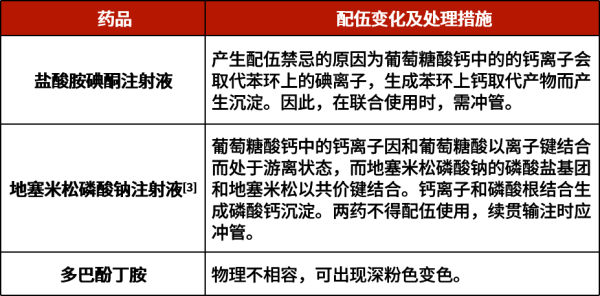 | 药品 | 配伍变化及处理措施 |
|---|---|
| 盐酸胺碘酮注射液 | 产生配伍禁忌的原因为葡萄糖酸钙中的的钙离子会取代苯环上的碘离子，生成苯环上钙取代产物而产生沉淀。因此，在联合使用时，需冲管。 |
| 地塞米松磷酸钠注射液$^{[3]}$ | 葡萄糖酸钙中的钙离子因和葡萄糖酸以离子键结合而处于游离状态，而地塞米松磷酸钠的磷酸盐基团和地塞米松以共价键结合。钙离子和磷酸根结合生成磷酸钙沉淀。两药不得配伍使用，续贯输注时应冲管。 |
| 多巴酚丁胺 | 物理不相容，可出现深粉色变色。 |